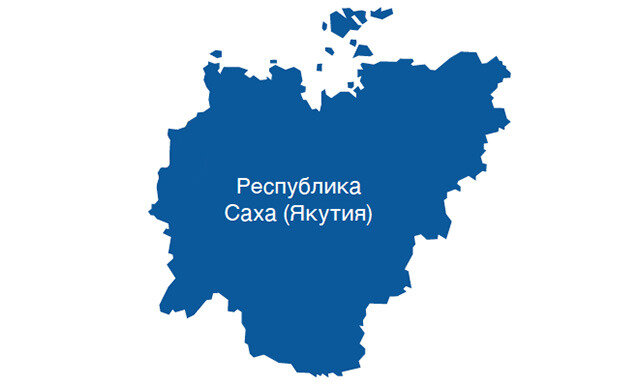 Республика
Саха (Якутия)